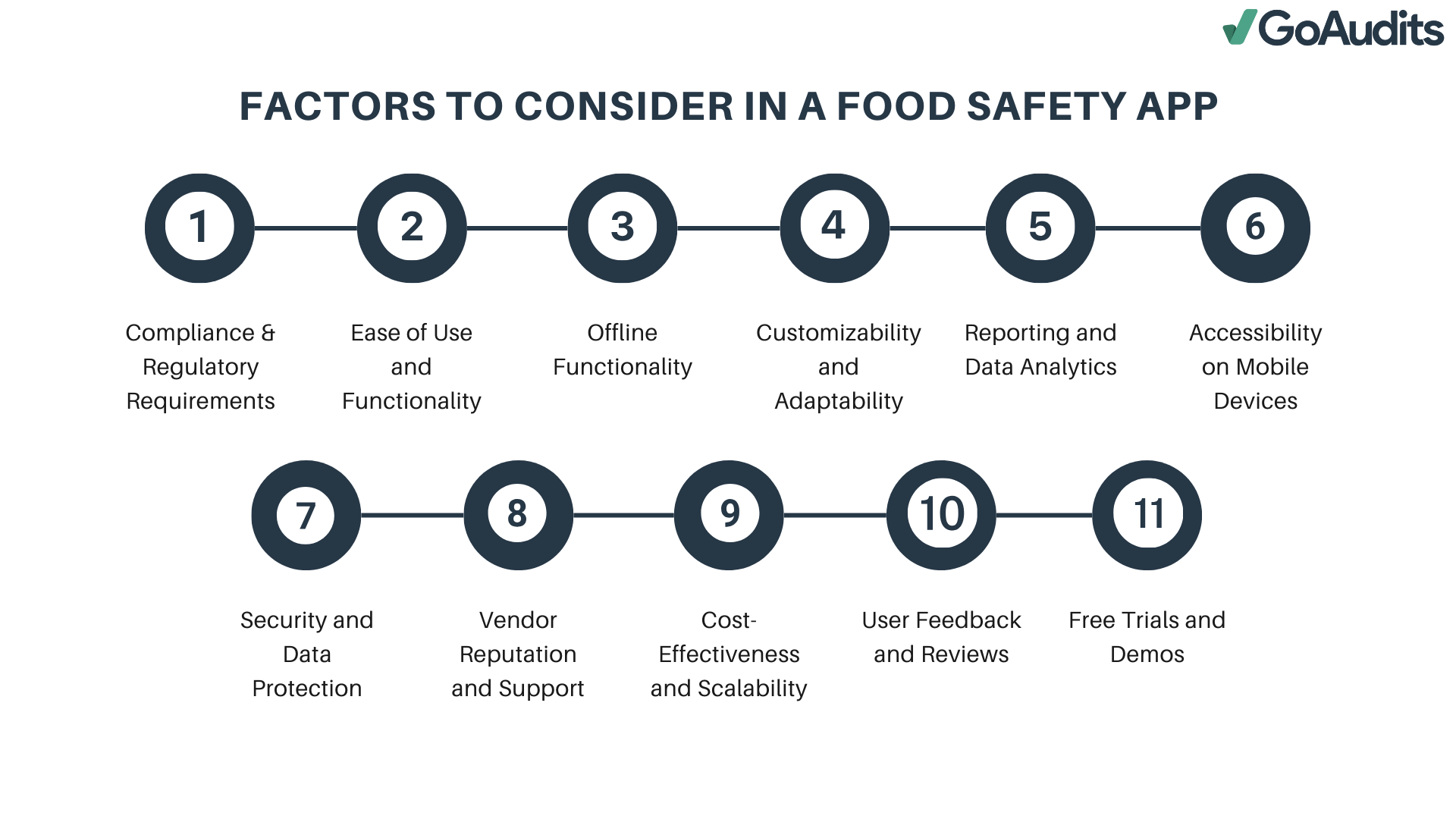 GoAudits

FACTORS TO CONSIDER IN A FOOD SAFETY APP

1
Compliance & Regulatory Requirements

2
Ease of Use and Functionality

3
Offline Functionality

4
Customizability and Adaptability

5
Reporting and Data Analytics

6
Accessibility on Mobile Devices

7
Security and Data Protection

8
Vendor Reputation and Support

9
Cost-Effectiveness and Scalability

10
User Feedback and Reviews

11
Free Trials and Demos